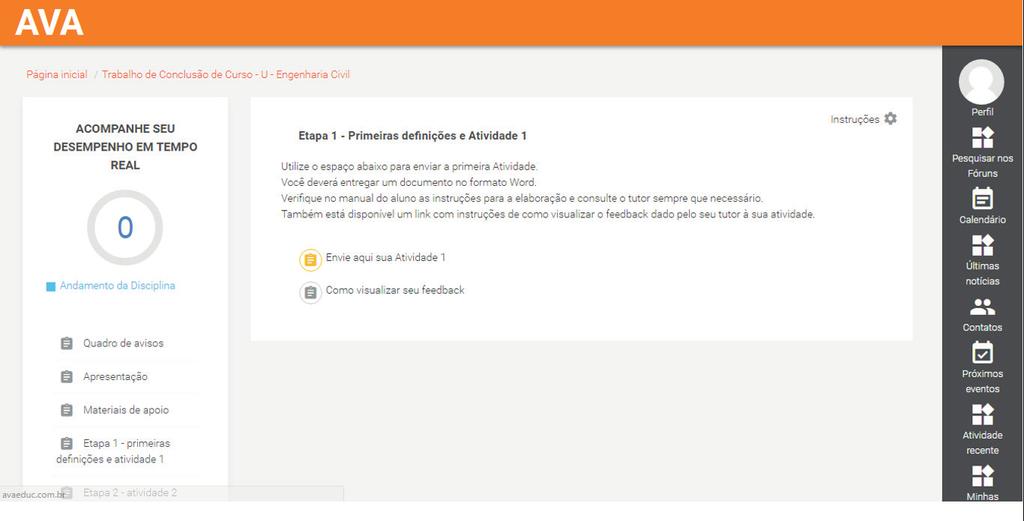 AVA

Página inicial / Trabalho de Conclusão de Curso - U - Engenharia Civil

ACOMPANHE SEU DESEMPENHO EM TEMPO REAL

0

Andamento da Disciplina

Quadro de avisos

Apresentação

Materiais de apoio

Etapa 1 - primeiras definições e atividade 1

Etapa 2 - atividade 2

avaeduc.com.br

Instruções

Etapa 1 - Primeiras definições e Atividade 1

Utilize o espaço abaixo para enviar a primeira Atividade.
Você deverá entregar um documento no formato Word.
Verifique no manual do aluno as instruções para a elaboração e consulte o tutor sempre que necessário.
Também está disponível um link com instruções de como visualizar o feedback dado pelo seu tutor à sua atividade.

Envie aqui sua Atividade 1

Como visualizar seu feedback

Perfil

Pesquisar nos Fóruns

Calendário

Últimas notícias

Contatos

Próximos eventos

Atividade recente

Minhas